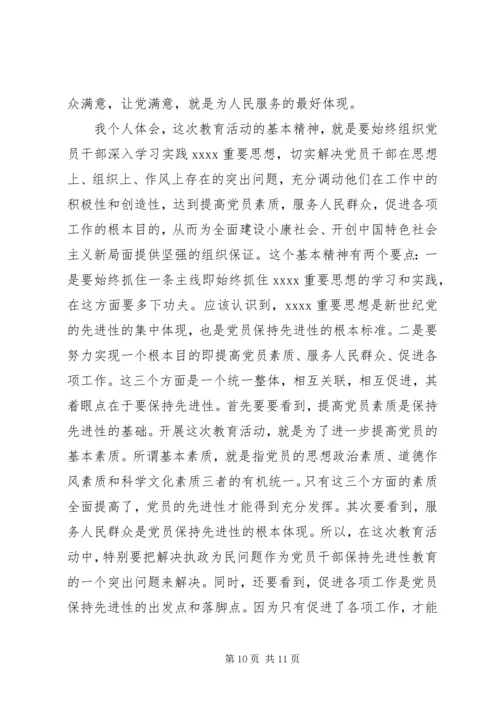 众满意，让党满意，就是为人民服务的最好体现。

我个人体会，这次教育活动的基本精神，就是要始终组织党员干部深入学习实践 xxxx 重要思想，切实解决党员干部在思想上、组织上、作风上存在的突出问题，充分调动他们在工作中的积极性和创造性，达到提高党员素质，服务人民群众，促进各项工作的根本目的，从而为全面建设小康社会、开创中国特色社会主义新局面提供坚强的组织保证。这个基本精神有两个要点：一是要始终抓住一条主线即始终抓住 xxxx 重要思想的学习和实践，在这方面要多下功夫。应该认识到，xxxx 重要思想是新世纪党的先进性的集中体现，也是党员保持先进性的根本标准。二是要努力实现一个根本目的即提高党员素质、服务人民群众、促进各项工作。这三个方面是一个统一整体，相互关联，相互促进，其着眼点在于要保持先进性。首先要要看到，提高党员素质是保持先进性的基础。开展这次教育活动，就是为了进一步提高党员的基本素质。所谓基本素质，就是指党员的思想政治素质、道德作风素质和科学文化素质三者的有机统一。只有这三个方面的素质全面提高了，党员的先进性才能得到充分发挥。其次要看到，服务人民群众是党员保持先进性的根本体现。所以，在这次教育活动中，特别要把解决执政为民问题作为党员干部保持先进性教育的一个突出问题来解决。同时，还要看到，促进各项工作是党员保持先进性的出发点和落脚点。因为只有促进了各项工作，才能

第 10 页 共 11 页